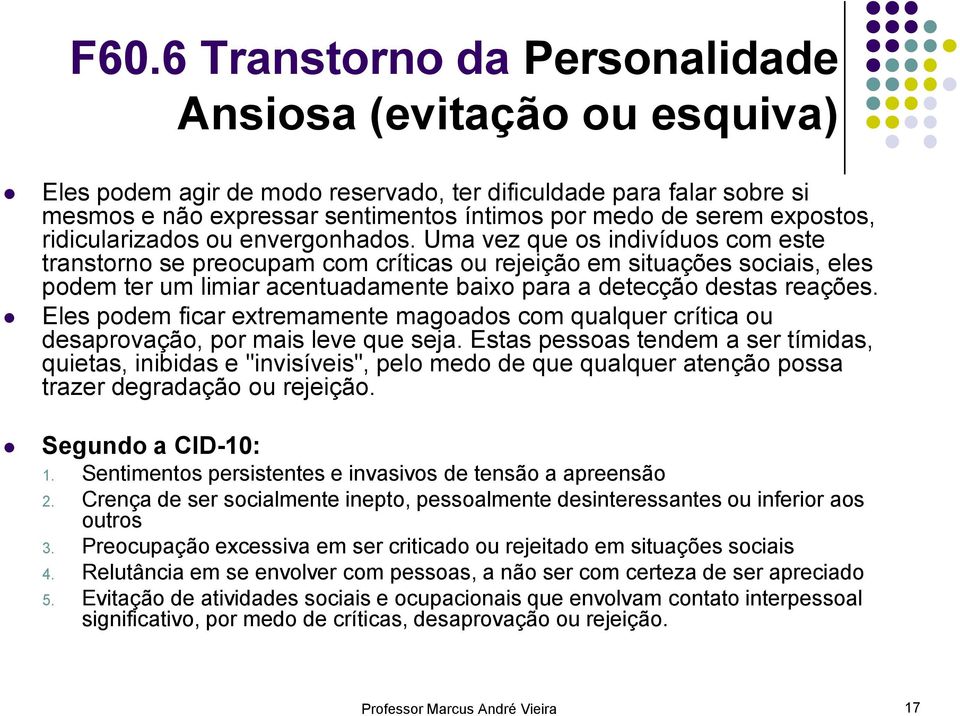 F60.6 Transtorno da Personalidade Ansiosa (evitação ou esquiva)

- Eles podem agir de modo reservado, ter dificuldade para falar sobre si mesmos e não expressar sentimentos íntimos por medo de serem expostos, ridicularizados ou envergonhados. Uma vez que os indivíduos com este transtorno se preocupam com críticas ou rejeição em situações sociais, eles podem ter um limiar acentuadamente baixo para a detecção destas reações.
- Eles podem ficar extremamente magoados com qualquer crítica ou desaprovação, por mais leve que seja. Estas pessoas tendem a ser tímidas, quietas, inibidas e "invisíveis", pelo medo de que qualquer atenção possa trazer degradação ou rejeição.

- Segundo a CID-10:
1. Sentimentos persistentes e invasivos de tensão a apreensão
2. Crença de ser socialmente inepto, pessoalmente desinteressantes ou inferior aos outros
3. Preocupação excessiva em ser criticado ou rejeitado em situações sociais
4. Relutância em se envolver com pessoas, a não ser com certeza de ser apreciado
5. Evitação de atividades sociais e ocupacionais que envolvam contato interpessoal significativo, por medo de críticas, desaprovação ou rejeição.

Professor Marcus André Vieira

17